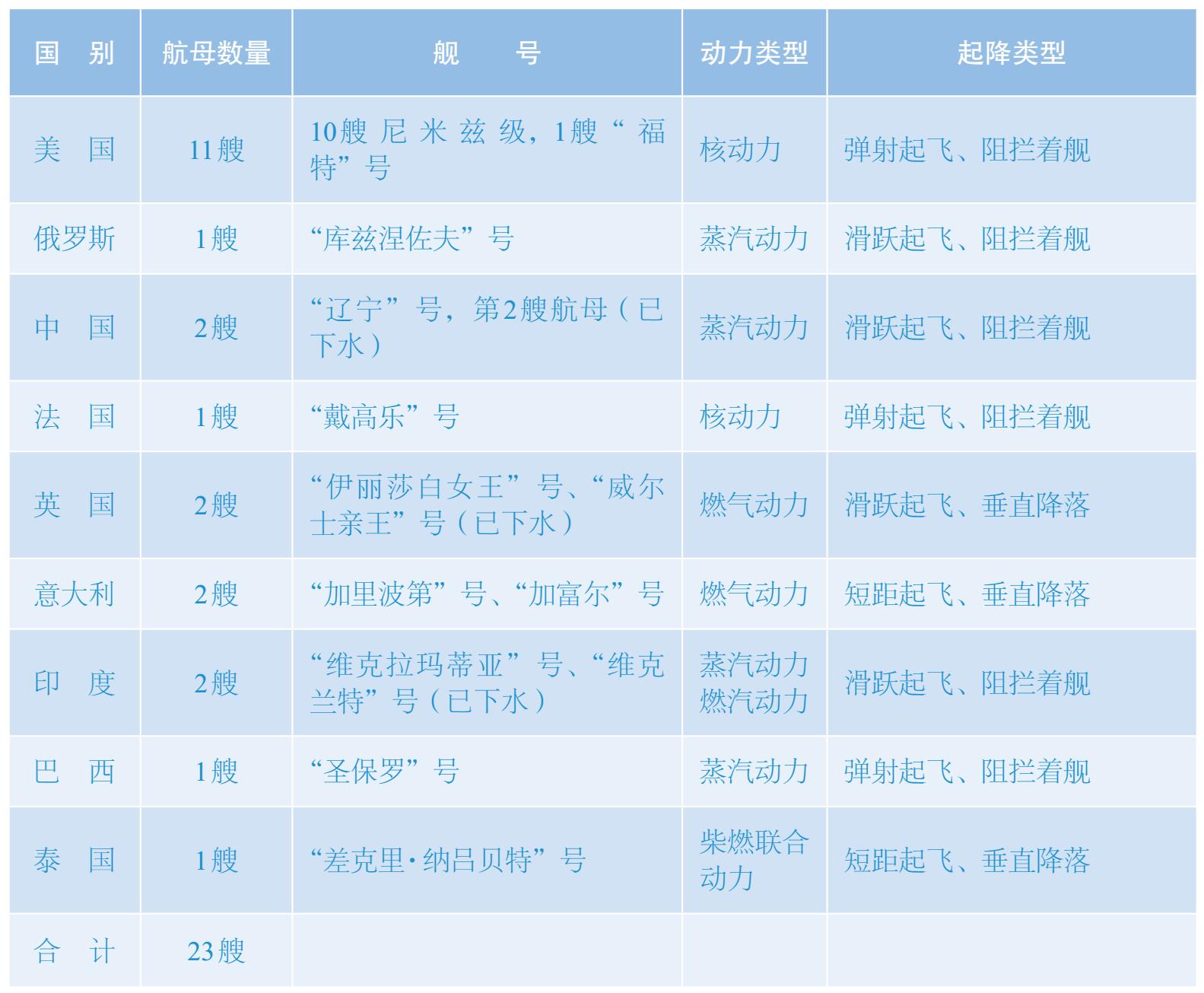 | 国 别 | 航母数量 | 舰 号 | 动力类型 | 起降类型 |
|---|---|---|---|---|
| 美 国 | 11艘 | 10艘尼米兹级，1艘“福特”号 | 核动力 | 弹射起飞、阻拦着舰 |
| 俄罗斯 | 1艘 | “库兹涅佐夫”号 | 蒸汽动力 | 滑跃起飞、阻拦着舰 |
| 中 国 | 2艘 | “辽宁”号，第2艘航母（已下水） | 蒸汽动力 | 滑跃起飞、阻拦着舰 |
| 法 国 | 1艘 | “戴高乐”号 | 核动力 | 弹射起飞、阻拦着舰 |
| 英 国 | 2艘 | “伊丽莎白女王”号、“威尔士亲王”号（已下水） | 燃气动力 | 滑跃起飞、垂直降落 |
| 意大利 | 2艘 | “加里波第”号、“加富尔”号 | 燃气动力 | 短距起飞、垂直降落 |
| 印 度 | 2艘 | “维克拉玛蒂亚”号、“维克兰特”号（已下水） | 蒸汽动力 燃汽动力 | 滑跃起飞、阻拦着舰 |
| 巴 西 | 1艘 | “圣保罗”号 | 蒸汽动力 | 弹射起飞、阻拦着舰 |
| 泰 国 | 1艘 | “差克里·纳吕贝特”号 | 柴燃联合动力 | 短距起飞、垂直降落 |
| 合 计 | 23艘 |  |  |  |